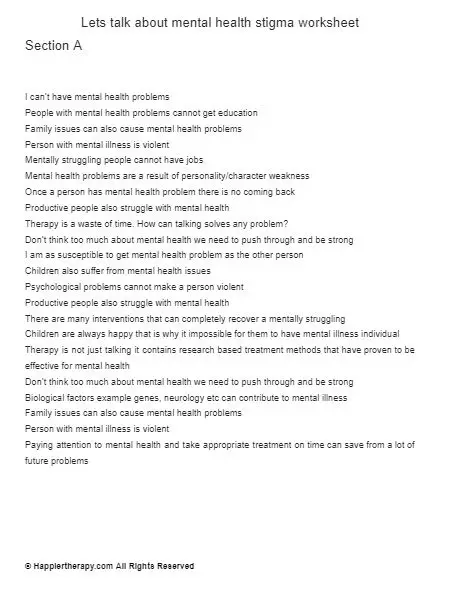 Lets talk about mental health stigma worksheet

Section A

I can't have mental health problems
People with mental health problems cannot get education
Family issues can also cause mental health problems
Person with mental illness is violent
Mentally struggling people cannot have jobs
Mental health problems are a result of personality/character weakness
Once a person has mental health problem there is no coming back
Productive people also struggle with mental health
Therapy is a waste of time. How can talking solves any problem?
Don't think too much about mental health we need to push through and be strong
I am as susceptible to get mental health problem as the other person
Children also suffer from mental health issues
Psychological problems cannot make a person violent
Productive people also struggle with mental health
There are many interventions that can completely recover a mentally struggling
Children are always happy that is why it impossible for them to have mental illness individual
Therapy is not just talking it contains research based treatment methods that have proven to be effective for mental health
Don't think too much about mental health we need to push through and be strong
Biological factors example genes, neurology etc can contribute to mental illness
Family issues can also cause mental health problems
Person with mental illness is violent
Paying attention to mental health and take appropriate treatment on time can save from a lot of future problems

© Happiertherapy.com All Rights Reserved